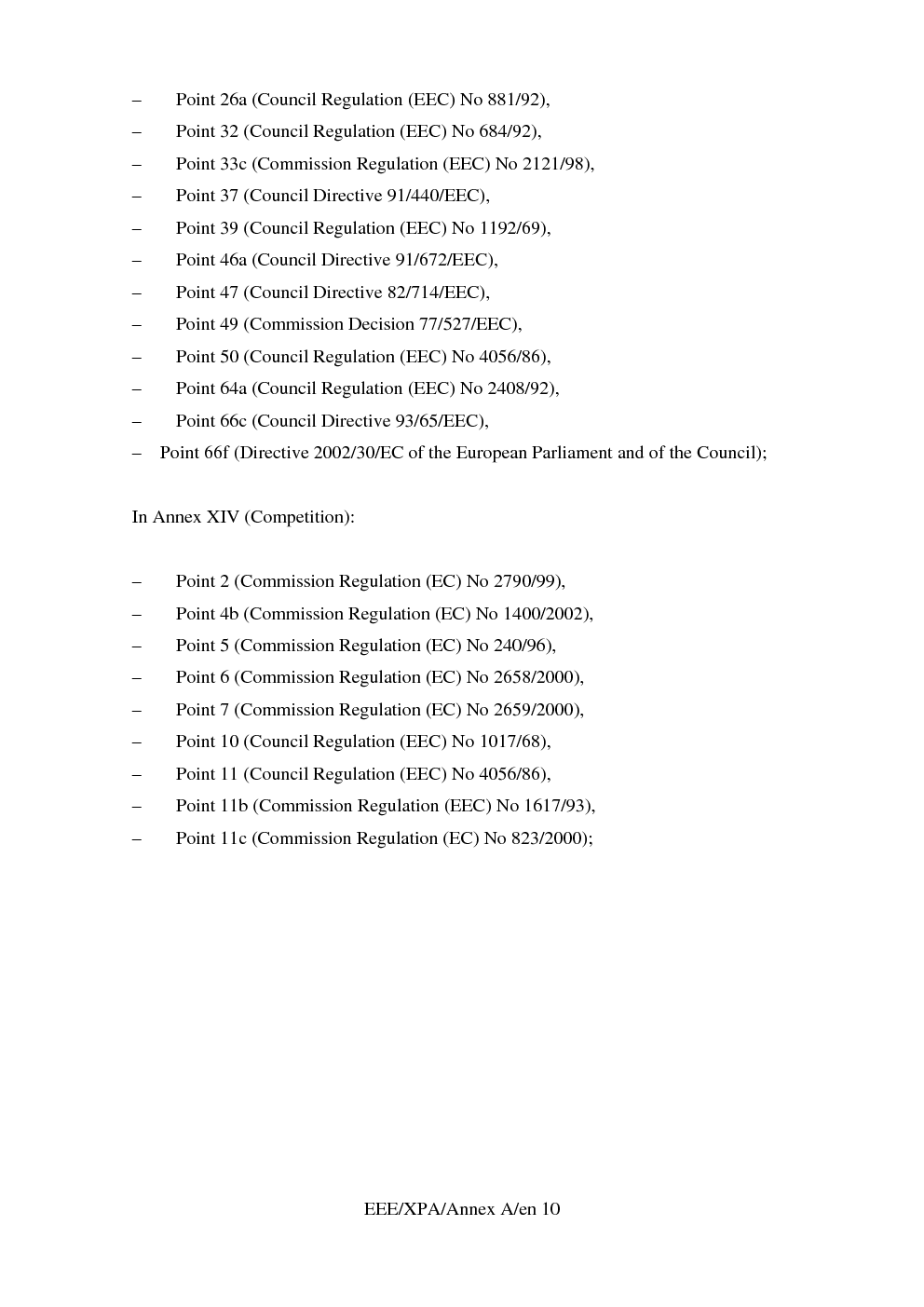 – Point 26a (Council Regulation (EEC) No 881/92),
– Point 32 (Council Regulation (EEC) No 684/92),
– Point 33c (Commission Regulation (EEC) No 2121/98),
– Point 37 (Council Directive 91/440/EEC),
– Point 39 (Council Regulation (EEC) No 1192/69),
– Point 46a (Council Directive 91/672/EEC),
– Point 47 (Council Directive 82/714/EEC),
– Point 49 (Commission Decision 77/527/EEC),
– Point 50 (Council Regulation (EEC) No 4056/86),
– Point 64a (Council Regulation (EEC) No 2408/92),
– Point 66c (Council Directive 93/65/EEC),
– Point 66f (Directive 2002/30/EC of the European Parliament and of the Council);

In Annex XIV (Competition):

– Point 2 (Commission Regulation (EC) No 2790/99),
– Point 4b (Commission Regulation (EC) No 1400/2002),
– Point 5 (Commission Regulation (EC) No 240/96),
– Point 6 (Commission Regulation (EC) No 2658/2000),
– Point 7 (Commission Regulation (EC) No 2659/2000),
– Point 10 (Council Regulation (EEC) No 1017/68),
– Point 11 (Council Regulation (EEC) No 4056/86),
– Point 11b (Commission Regulation (EEC) No 1617/93),
– Point 11c (Commission Regulation (EC) No 823/2000);

EEE/XPA/Annex A/en 10